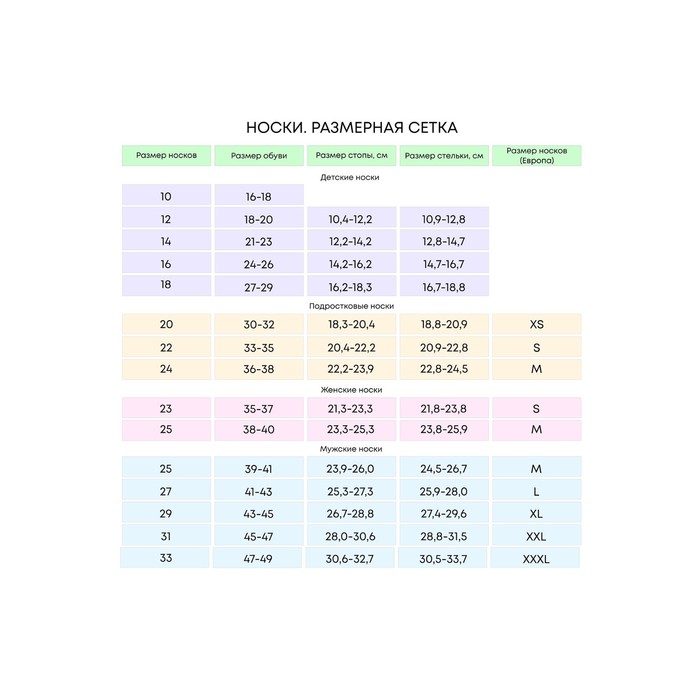 НОСКИ. РАЗМЕРНАЯ СЕТКА

| Размер носков | Размер обуви | Размер стопы, см | Размер стельки, см | Размер носков (Европа) |
|---|---|---|---|---|
| Детские носки | | | | |
| 10 | 16-18 | | | |
| 12 | 18-20 | 10,4-12,2 | 10,9-12,8 | |
| 14 | 21-23 | 12,2-14,2 | 12,8-14,7 | |
| 16 | 24-26 | 14,2-16,2 | 14,7-16,7 | |
| 18 | 27-29 | 16,2-18,3 | 16,7-18,8 | |
| Подростковые носки | | | | |
| 20 | 30-32 | 18,3-20,4 | 18,8-20,9 | XS |
| 22 | 33-35 | 20,4-22,2 | 20,9-22,8 | S |
| 24 | 36-38 | 22,2-23,9 | 22,8-24,5 | M |
| Женские носки | | | | |
| 23 | 35-37 | 21,3-23,3 | 21,8-23,8 | S |
| 25 | 38-40 | 23,3-25,3 | 23,8-25,9 | M |
| Мужские носки | | | | |
| 25 | 39-41 | 23,9-26,0 | 24,5-26,7 | M |
| 27 | 41-43 | 25,3-27,3 | 25,9-28,0 | L |
| 29 | 43-45 | 26,7-28,8 | 27,4-29,6 | XL |
| 31 | 45-47 | 28,0-30,6 | 28,8-31,5 | XXL |
| 33 | 47-49 | 30,6-32,7 | 30,5-33,7 | XXXL |